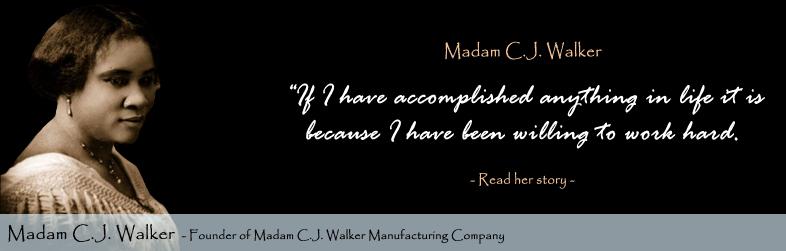 Madam C.J. Walker

"If I have accomplished anything in life it is because I have been willing to work hard.

- Read her story -

Madam C.J. Walker - Founder of Madam C.J. Walker Manufacturing Company